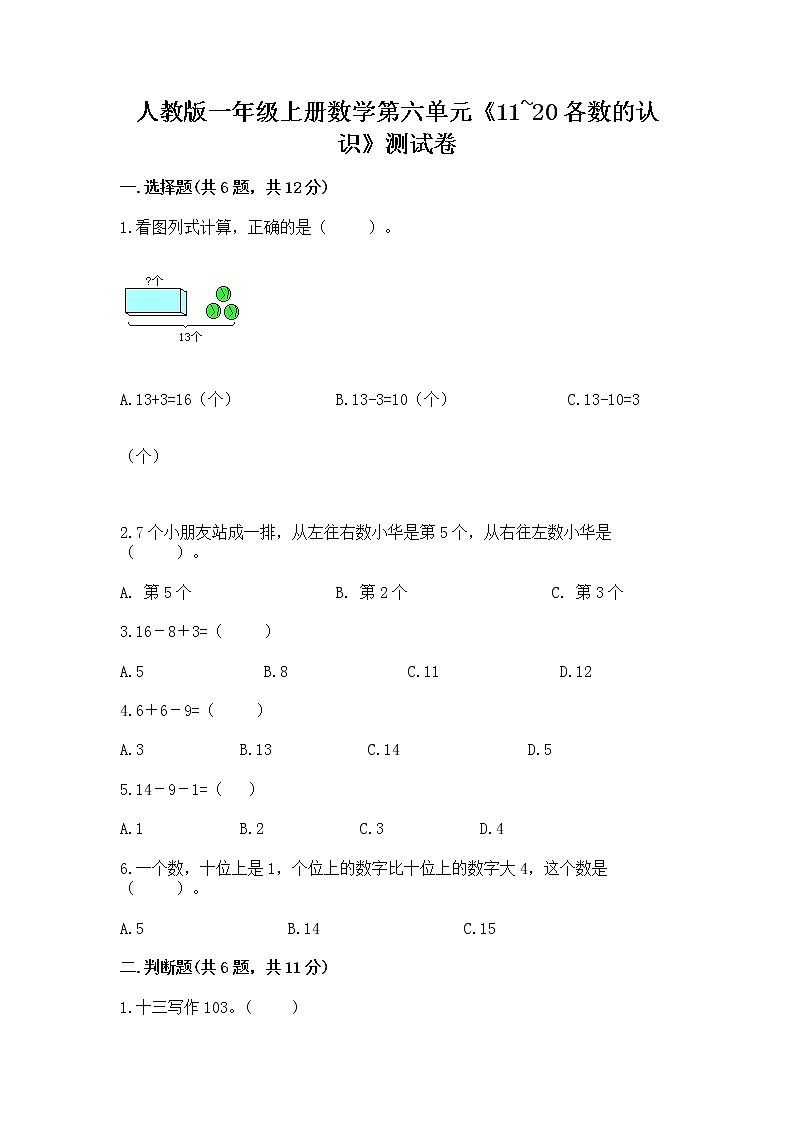 人教版一年级上册数学第六单元《11~20各数的认识》测试卷

一.选择题(共6题，共12分)

1.看图列式计算，正确的是（　　）。

?个

13个

A.13+3=16（个）　　B.13-3=10（个）　　C.13-10=3（个）

2.7个小朋友站成一排，从左往右数小华是第5个，从右往左数小华是（　　）。

A. 第5个　　B. 第2个　　C. 第3个

3.16－8＋3=（　　）

A.5　　B.8　　C.11　　D.12

4.6＋6－9=（　　）

A.3　　B.13　　C.14　　D.5

5.14－9－1=（　）

A.1　　B.2　　C.3　　D.4

6.一个数，十位上是1，个位上的数字比十位上的数字大4，这个数是（　　）。

A.5　　B.14　　C.15

二.判断题(共6题，共11分)

1.十三写作103。（　　）